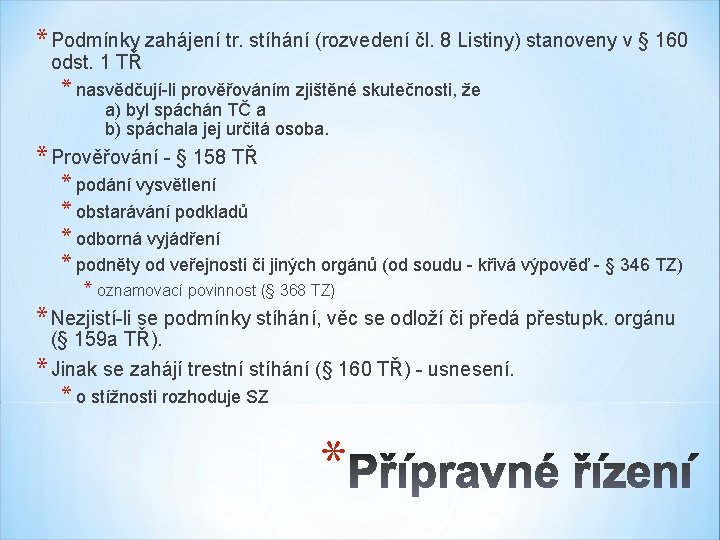 * Podmínky zahájení tr. stíhání (rozvedení čl. 8 Listiny) stanoveny v § 160 odst. 1 TŘ

* nasvědčují-li prověřováním zjištěné skutečnosti, že
a) byl spáchán TČ a
b) spáchala jej určitá osoba.

* Prověřování - § 158 TŘ

* podání vysvětlení

* obstarávání podkladů

* odborná vyjádření

* podněty od veřejnosti či jiných orgánů (od soudu - křivá výpověď - § 346 TZ)

* oznamovací povinnost (§ 368 TZ)

* Nezjistí-li se podmínky stíhání, věc se odloží či předá přestupk. orgánu (§ 159a TŘ).

* Jinak se zahájí trestní stíhání (§ 160 TŘ) - usnesení.

* o stížnosti rozhoduje SZ

* Přípravné řízení